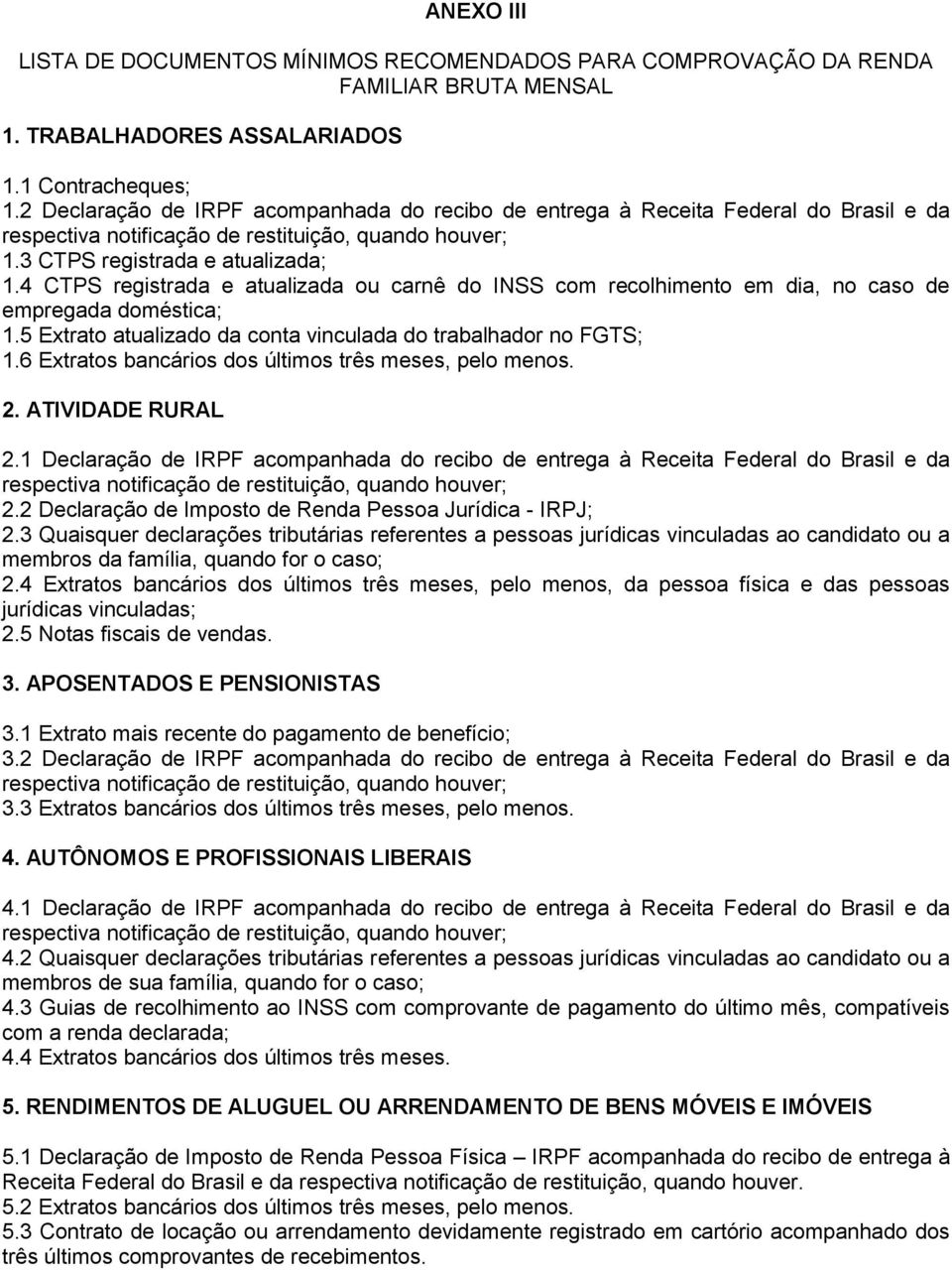 ANEXO III

LISTA DE DOCUMENTOS MÍNIMOS RECOMENDADOS PARA COMPROVAÇÃO DA RENDA FAMILIAR BRUTA MENSAL

1. TRABALHADORES ASSALARIADOS

1.1 Contracheques;
1.2 Declaração de IRPF acompanhada do recibo de entrega à Receita Federal do Brasil e da respectiva notificação de restituição, quando houver;
1.3 CTPS registrada e atualizada;
1.4 CTPS registrada e atualizada ou carnê do INSS com recolhimento em dia, no caso de empregada doméstica;
1.5 Extrato atualizado da conta vinculada do trabalhador no FGTS;
1.6 Extratos bancários dos últimos três meses, pelo menos.

2. ATIVIDADE RURAL

2.1 Declaração de IRPF acompanhada do recibo de entrega à Receita Federal do Brasil e da respectiva notificação de restituição, quando houver;
2.2 Declaração de Imposto de Renda Pessoa Jurídica - IRPJ;
2.3 Quaisquer declarações tributárias referentes a pessoas jurídicas vinculadas ao candidato ou a membros da família, quando for o caso;
2.4 Extratos bancários dos últimos três meses, pelo menos, da pessoa física e das pessoas jurídicas vinculadas;
2.5 Notas fiscais de vendas.

3. APOSENTADOS E PENSIONISTAS

3.1 Extrato mais recente do pagamento de benefício;
3.2 Declaração de IRPF acompanhada do recibo de entrega à Receita Federal do Brasil e da respectiva notificação de restituição, quando houver;
3.3 Extratos bancários dos últimos três meses, pelo menos.

4. AUTÔNOMOS E PROFISSIONAIS LIBERAIS

4.1 Declaração de IRPF acompanhada do recibo de entrega à Receita Federal do Brasil e da respectiva notificação de restituição, quando houver;
4.2 Quaisquer declarações tributárias referentes a pessoas jurídicas vinculadas ao candidato ou a membros de sua família, quando for o caso;
4.3 Guias de recolhimento ao INSS com comprovante de pagamento do último mês, compatíveis com a renda declarada;
4.4 Extratos bancários dos últimos três meses.

5. RENDIMENTOS DE ALUGUEL OU ARRENDAMENTO DE BENS MÓVEIS E IMÓVEIS

5.1 Declaração de Imposto de Renda Pessoa Física – IRPF acompanhada do recibo de entrega à Receita Federal do Brasil e da respectiva notificação de restituição, quando houver.
5.2 Extratos bancários dos últimos três meses, pelo menos.
5.3 Contrato de locação ou arrendamento devidamente registrado em cartório acompanhado dos três últimos comprovantes de recebimentos.